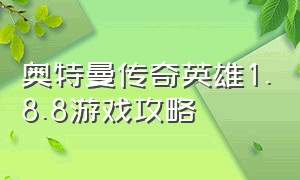 奥特曼传奇英雄1.8.8游戏攻略